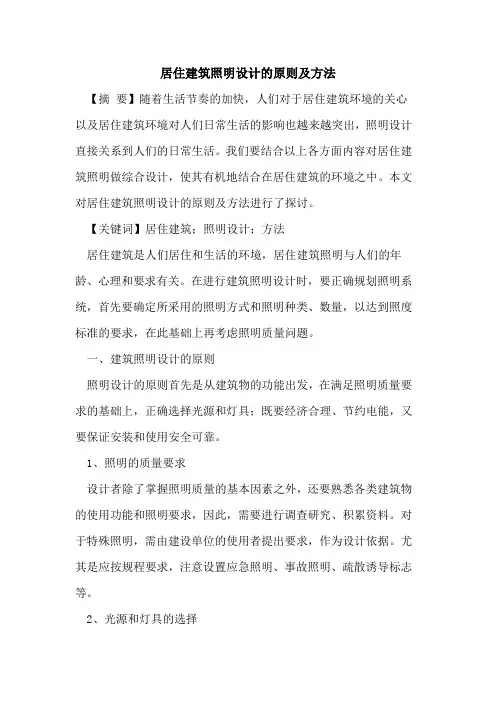 居住建筑照明设计的原则及方法

【摘 要】随着生活节奏的加快，人们对于居住建筑环境的关心以及居住建筑环境对人们日常生活的影响也越来越突出，照明设计直接关系到人们的日常生活。我们要结合以上各方面内容对居住建筑照明做综合设计，使其有机地结合在居住建筑的环境之中。本文对居住建筑照明设计的原则及方法进行了探讨。

【关键词】居住建筑；照明设计；方法

居住建筑是人们居住和生活的环境，居住建筑照明与人们的年龄、心理和要求有关。在进行建筑照明设计时，要正确规划照明系统，首先要确定所采用的照明方式和照明种类、数量，以达到照度标准的要求，在此基础上再考虑照明质量问题。

一、建筑照明设计的原则

照明设计的原则首先是从建筑物的功能出发，在满足照明质量要求的基础上，正确选择光源和灯具；既要经济合理、节约电能，又要保证安装和使用安全可靠。

1、照明的质量要求

设计者除了掌握照明质量的基本因素之外，还要熟悉各类建筑物的使用功能和照明要求，因此，需要进行调查研究、积累资料。对于特殊照明，需由建设单位的使用者提出要求，作为设计依据。尤其是应按规程要求，注意设置应急照明、事故照明、疏散诱导标志等。

2、光源和灯具的选择